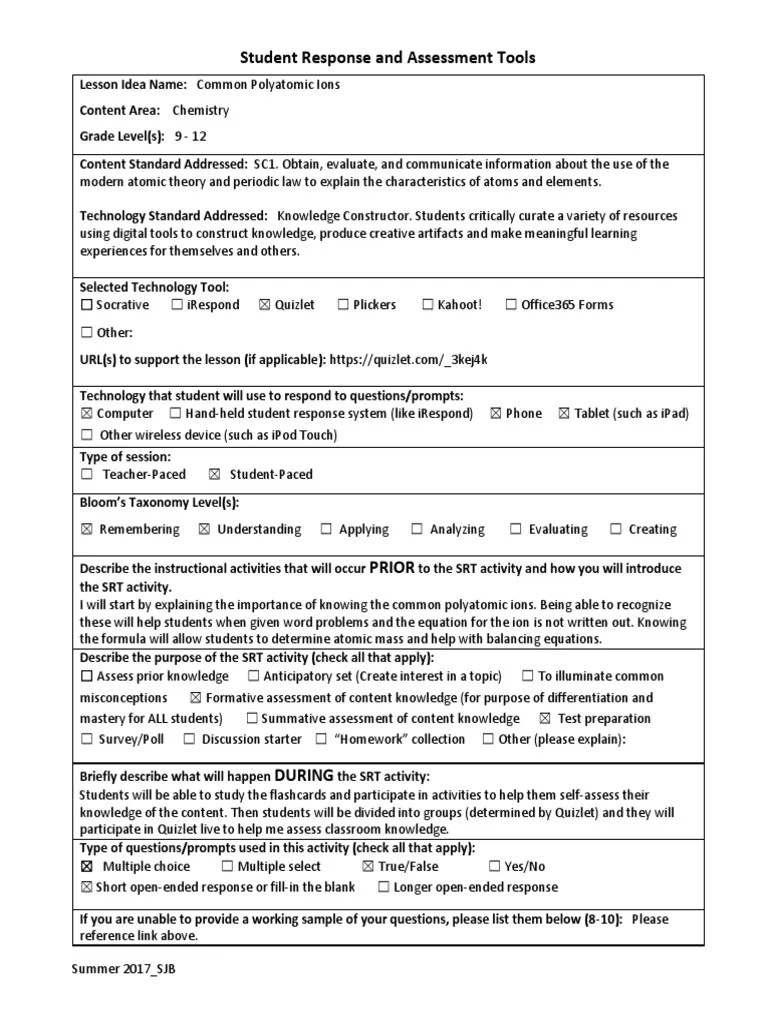 Student Response and Assessment Tools

Lesson Idea Name: Common Polyatomic Ions
Content Area: Chemistry
Grade Level(s): 9 - 12

Content Standard Addressed: SC1. Obtain, evaluate, and communicate information about the use of the modern atomic theory and periodic law to explain the characteristics of atoms and elements.

Technology Standard Addressed: Knowledge Constructor. Students critically curate a variety of resources using digital tools to construct knowledge, produce creative artifacts and make meaningful learning experiences for themselves and others.

Selected Technology Tool:
☐ Socrative ☐ iRespond ☒ Quizlet ☐ Plickers ☐ Kahoot! ☐ Office365 Forms
☐ Other:
URL(s) to support the lesson (if applicable): https://quizlet.com/_3kej4k

Technology that student will use to respond to questions/prompts:
☒ Computer ☐ Hand-held student response system (like iRespond) ☒ Phone ☒ Tablet (such as iPad)
☐ Other wireless device (such as iPod Touch)

Type of session:
☐ Teacher-Paced ☒ Student-Paced

Bloom's Taxonomy Level(s):
☒ Remembering ☒ Understanding ☐ Applying ☐ Analyzing ☐ Evaluating ☐ Creating

Describe the instructional activities that will occur PRIOR to the SRT activity and how you will introduce the SRT activity.
I will start by explaining the importance of knowing the common polyatomic ions. Being able to recognize these will help students when given word problems and the equation for the ion is not written out. Knowing the formula will allow students to determine atomic mass and help with balancing equations.

Describe the purpose of the SRT activity (check all that apply):
☐ Assess prior knowledge ☐ Anticipatory set (Create interest in a topic) ☐ To illuminate common misconceptions ☒ Formative assessment of content knowledge (for purpose of differentiation and mastery for ALL students) ☐ Summative assessment of content knowledge ☒ Test preparation ☐ Survey/Poll ☐ Discussion starter ☐ "Homework" collection ☐ Other (please explain):

Briefly describe what will happen DURING the SRT activity:
Students will be able to study the flashcards and participate in activities to help them self-assess their knowledge of the content. Then students will be divided into groups (determined by Quizlet) and they will participate in Quizlet live to help me assess classroom knowledge.

Type of questions/prompts used in this activity (check all that apply):
☒ Multiple choice ☐ Multiple select ☒ True/False ☐ Yes/No
☒ Short open-ended response or fill-in the blank ☐ Longer open-ended response

If you are unable to provide a working sample of your questions, please list them below (8-10): Please reference link above.

Summer 2017_SJB